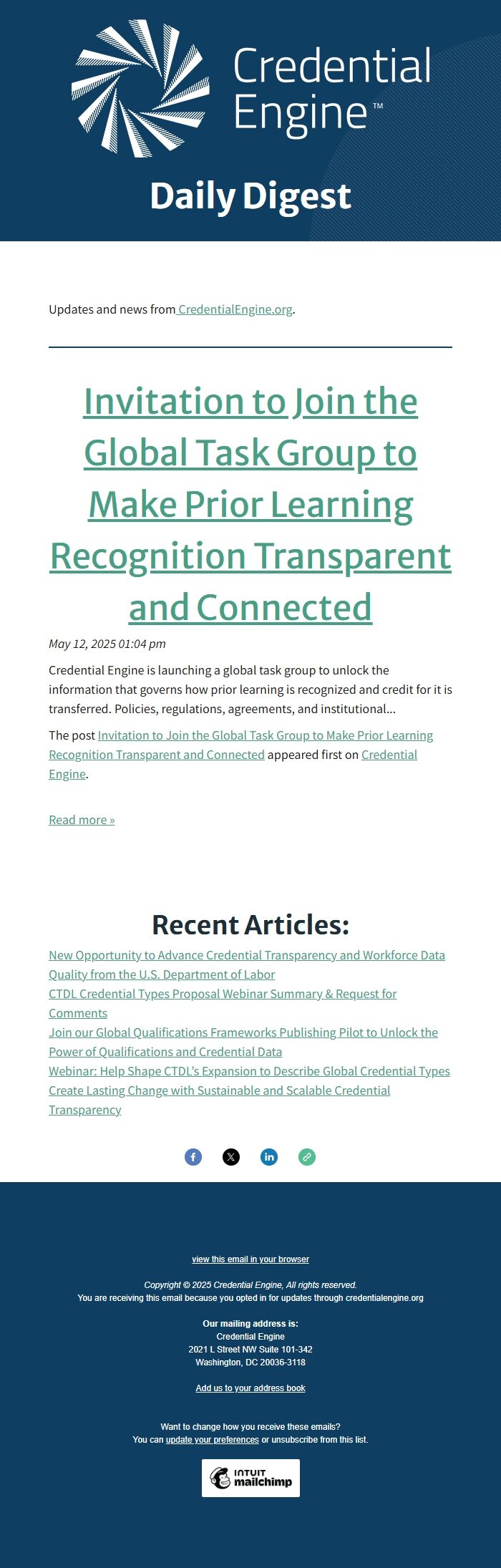 Credential Engine™

Daily Digest

Updates and news from CredentialEngine.org.

Invitation to Join the Global Task Group to Make Prior Learning Recognition Transparent and Connected

May 12, 2025 01:04 pm

Credential Engine is launching a global task group to unlock the information that governs how prior learning is recognized and credit for it is transferred. Policies, regulations, agreements, and institutional...

The post Invitation to Join the Global Task Group to Make Prior Learning Recognition Transparent and Connected appeared first on Credential Engine.

Read more »

Recent Articles:

New Opportunity to Advance Credential Transparency and Workforce Data Quality from the U.S. Department of Labor
CTDL Credential Types Proposal Webinar Summary & Request for Comments
Join our Global Qualifications Frameworks Publishing Pilot to Unlock the Power of Qualifications and Credential Data
Webinar: Help Shape CTDL's Expansion to Describe Global Credential Types
Create Lasting Change with Sustainable and Scalable Credential Transparency

view this email in your browser

Copyright © 2025 Credential Engine, All rights reserved.
You are receiving this email because you opted in for updates through credentialengine.org

Our mailing address is:
Credential Engine
2021 L Street NW Suite 101-342
Washington, DC 20036-3118

Add us to your address book

Want to change how you receive these emails?
You can update your preferences or unsubscribe from this list.

INTUIT mailchimp